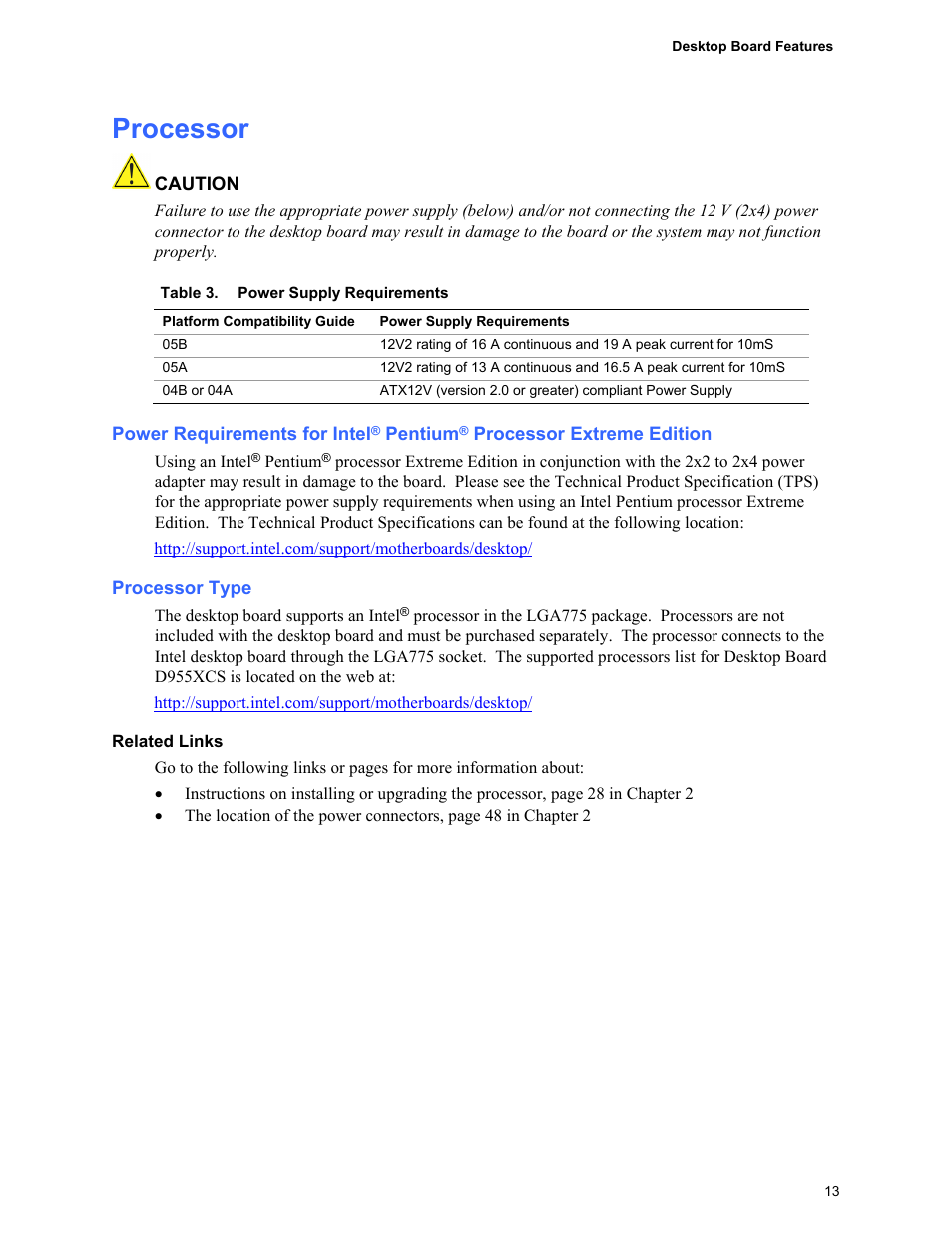 Desktop Board Features

Processor

CAUTION

Failure to use the appropriate power supply (below) and/or not connecting the 12 V (2x4) power connector to the desktop board may result in damage to the board or the system may not function properly.

Table 3. Power Supply Requirements

| Platform Compatibility Guide | Power Supply Requirements |
|---|---|
| 05B | 12V2 rating of 16 A continuous and 19 A peak current for 10mS |
| 05A | 12V2 rating of 13 A continuous and 16.5 A peak current for 10mS |
| 04B or 04A | ATX12V (version 2.0 or greater) compliant Power Supply |

Power Requirements for Intel® Pentium® Processor Extreme Edition

Using an Intel® Pentium® processor Extreme Edition in conjunction with the 2x2 to 2x4 power adapter may result in damage to the board. Please see the Technical Product Specification (TPS) for the appropriate power supply requirements when using an Intel Pentium processor Extreme Edition. The Technical Product Specifications can be found at the following location:

http://support.intel.com/support/motherboards/desktop/

Processor Type

The desktop board supports an Intel® processor in the LGA775 package. Processors are not included with the desktop board and must be purchased separately. The processor connects to the Intel desktop board through the LGA775 socket. The supported processors list for Desktop Board D955XCS is located on the web at:

http://support.intel.com/support/motherboards/desktop/

Related Links

Go to the following links or pages for more information about:

• Instructions on installing or upgrading the processor, page 28 in Chapter 2
• The location of the power connectors, page 48 in Chapter 2

13